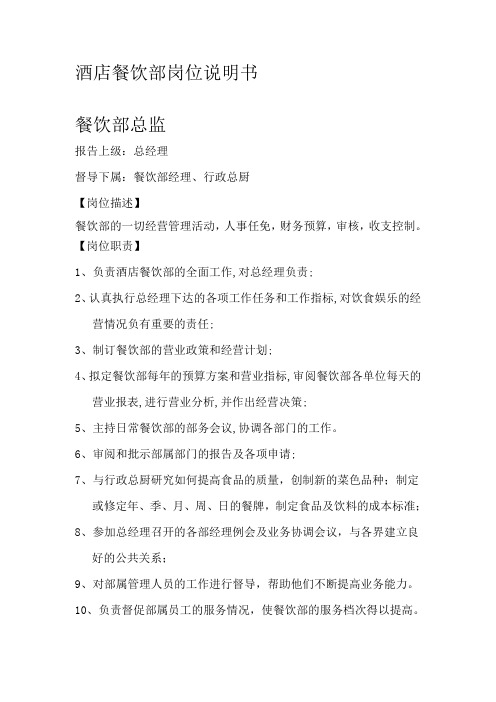 酒店餐饮部岗位说明书

餐饮部总监

报告上级：总经理

督导下属：餐饮部经理、行政总厨

【岗位描述】

餐饮部的一切经营管理活动，人事任免，财务预算，审核，收支控制。

【岗位职责】

1、负责酒店餐饮部的全面工作,对总经理负责；

2、认真执行总经理下达的各项工作任务和工作指标,对饮食娱乐的经营情况负有重要的责任；

3、制订餐饮部的营业政策和经营计划；

4、拟定餐饮部每年的预算方案和营业指标,审阅餐饮部各单位每天的营业报表,进行营业分析,并作出经营决策；

5、主持日常餐饮部的部务会议,协调各部门的工作。

6、审阅和批示部属部门的报告及各项申请；

7、与行政总厨研究如何提高食品的质量，创制新的菜色品种；制定或修定年、季、月、周、日的餐牌，制定食品及饮料的成本标准；

8、参加总经理召开的各部经理例会及业务协调会议，与各界建立良好的公共关系；

9、对部属管理人员的工作进行督导，帮助他们不断提高业务能力。

10、负责督促部属员工的服务情况，使餐饮部的服务档次得以提高。